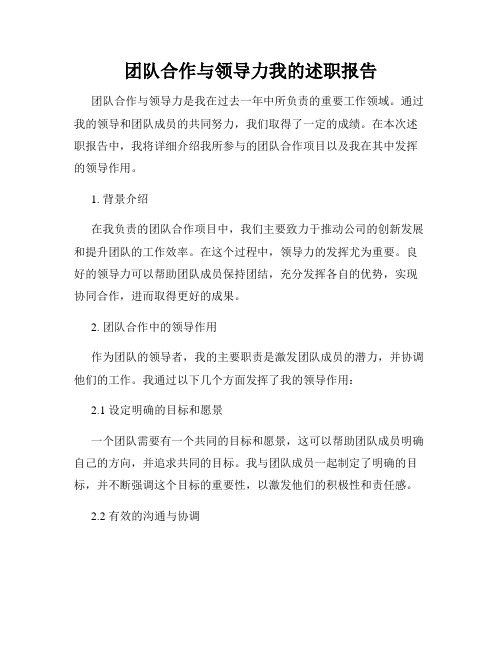 团队合作与领导力我的述职报告

团队合作与领导力是我在过去一年中所负责的重要工作领域。通过我的领导和团队成员的共同努力，我们取得了一定的成绩。在本次述职报告中，我将详细介绍我所参与的团队合作项目以及我在其中发挥的领导作用。

1. 背景介绍

在我负责的团队合作项目中，我们主要致力于推动公司的创新发展和提升团队的工作效率。在这个过程中，领导力的发挥尤为重要。良好的领导力可以帮助团队成员保持团结，充分发挥各自的优势，实现协同合作，进而取得更好的成果。

2. 团队合作中的领导作用

作为团队的领导者，我的主要职责是激发团队成员的潜力，并协调他们的工作。我通过以下几个方面发挥了我的领导作用：

2.1 设定明确的目标和愿景

一个团队需要有一个共同的目标和愿景，这可以帮助团队成员明确自己的方向，并追求共同的目标。我与团队成员一起制定了明确的目标，并不断强调这个目标的重要性，以激发他们的积极性和责任感。

2.2 有效的沟通与协调